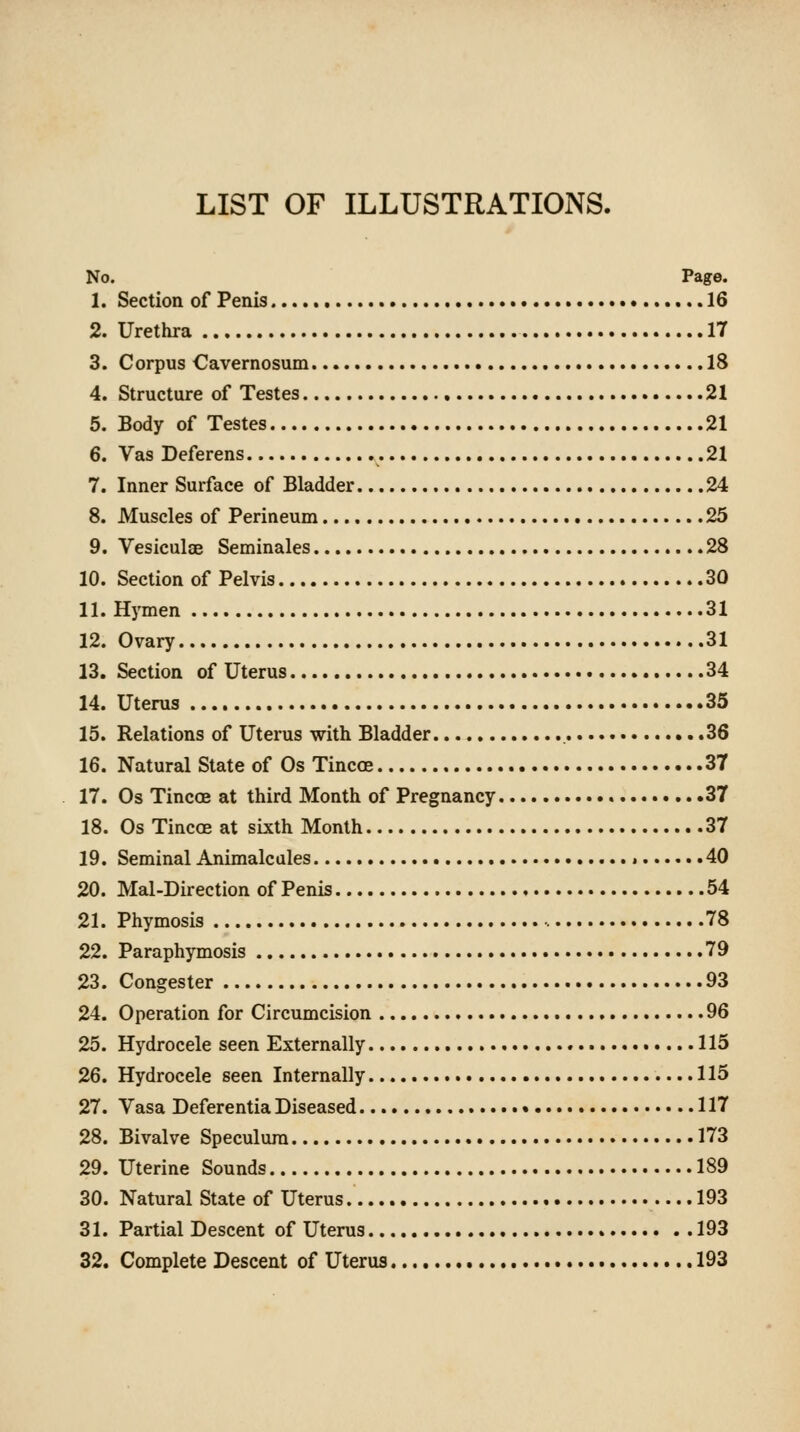 LIST OF ILLUSTRATIONS.

| No. | | Page. |
|---|---|---|
| 1. | Section of Penis | 16 |
| 2. | Urethra | 17 |
| 3. | Corpus Cavernosum | 18 |
| 4. | Structure of Testes | 21 |
| 5. | Body of Testes | 21 |
| 6. | Vas Deferens | 21 |
| 7. | Inner Surface of Bladder | 24 |
| 8. | Muscles of Perineum | 25 |
| 9. | Vesiculæ Seminales | 28 |
| 10. | Section of Pelvis | 30 |
| 11. | Hymen | 31 |
| 12. | Ovary | 31 |
| 13. | Section of Uterus | 34 |
| 14. | Uterus | 35 |
| 15. | Relations of Uterus with Bladder | 36 |
| 16. | Natural State of Os Tincœ | 37 |
| 17. | Os Tincœ at third Month of Pregnancy | 37 |
| 18. | Os Tincœ at sixth Month | 37 |
| 19. | Seminal Animalcules | 40 |
| 20. | Mal-Direction of Penis | 54 |
| 21. | Phymosis | 78 |
| 22. | Paraphymosis | 79 |
| 23. | Congester | 93 |
| 24. | Operation for Circumcision | 96 |
| 25. | Hydrocele seen Externally | 115 |
| 26. | Hydrocele seen Internally | 115 |
| 27. | Vasa Deferentia Diseased | 117 |
| 28. | Bivalve Speculum | 173 |
| 29. | Uterine Sounds | 189 |
| 30. | Natural State of Uterus | 193 |
| 31. | Partial Descent of Uterus | 193 |
| 32. | Complete Descent of Uterus | 193 |